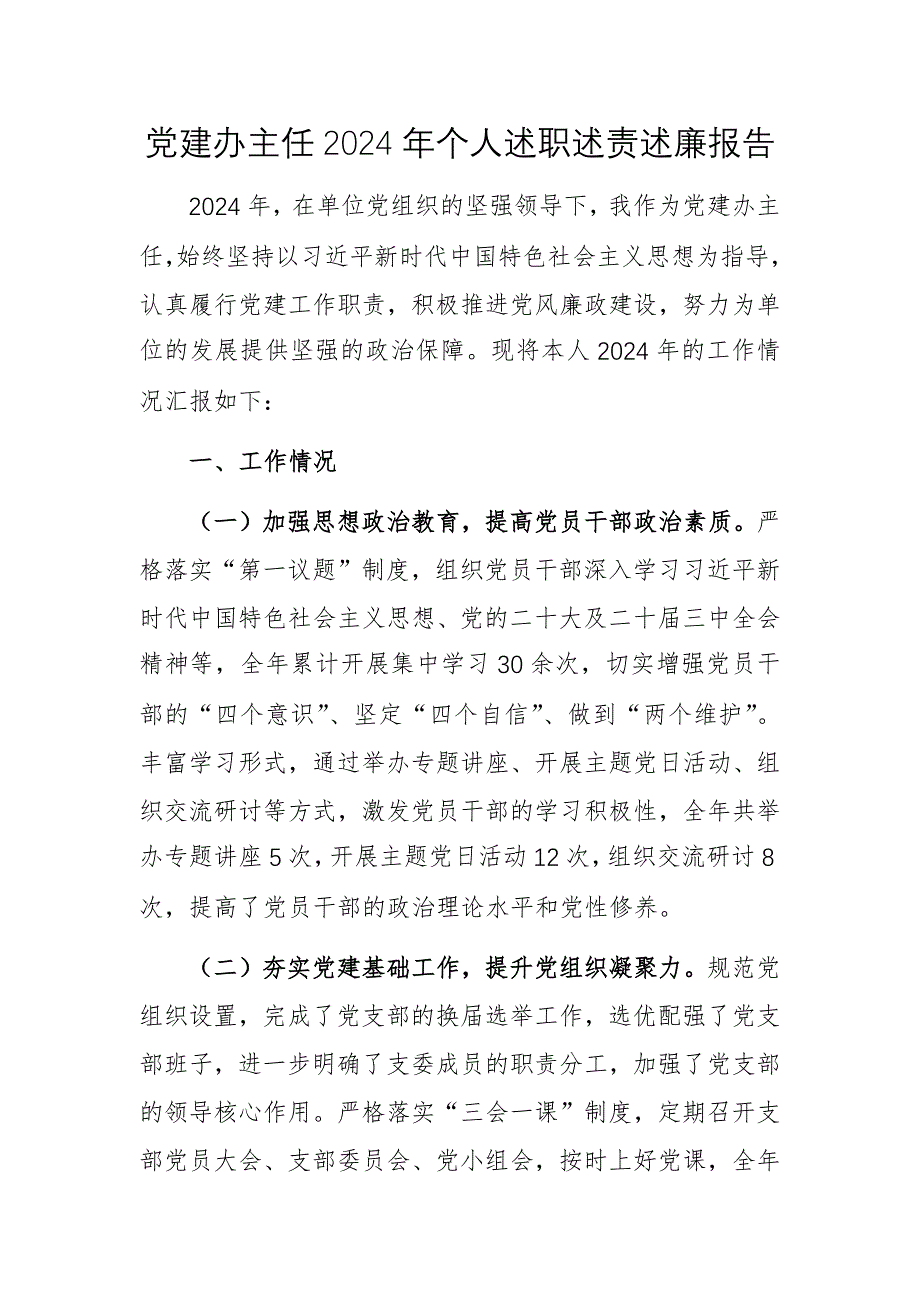 党建办主任2024年个人述职述责述廉报告

2024年，在单位党组织的坚强领导下，我作为党建办主任，始终坚持以习近平新时代中国特色社会主义思想为指导，认真履行党建工作职责，积极推进党风廉政建设，努力为单位的发展提供坚强的政治保障。现将本人2024年的工作情况汇报如下：

一、工作情况

（一）加强思想政治教育，提高党员干部政治素质。严格落实“第一议题”制度，组织党员干部深入学习习近平新时代中国特色社会主义思想、党的二十大及二十届三中全会精神等，全年累计开展集中学习30余次，切实增强党员干部的“四个意识”、坚定“四个自信”、做到“两个维护”。丰富学习形式，通过举办专题讲座、开展主题党日活动、组织交流研讨等方式，激发党员干部的学习积极性，全年共举办专题讲座5次，开展主题党日活动12次，组织交流研讨8次，提高了党员干部的政治理论水平和党性修养。

（二）夯实党建基础工作，提升党组织凝聚力。规范党组织设置，完成了党支部的换届选举工作，选优配强了党支部班子，进一步明确了支委成员的职责分工，加强了党支部的领导核心作用。严格落实“三会一课”制度，定期召开支部党员大会、支部委员会、党小组会，按时上好党课，全年